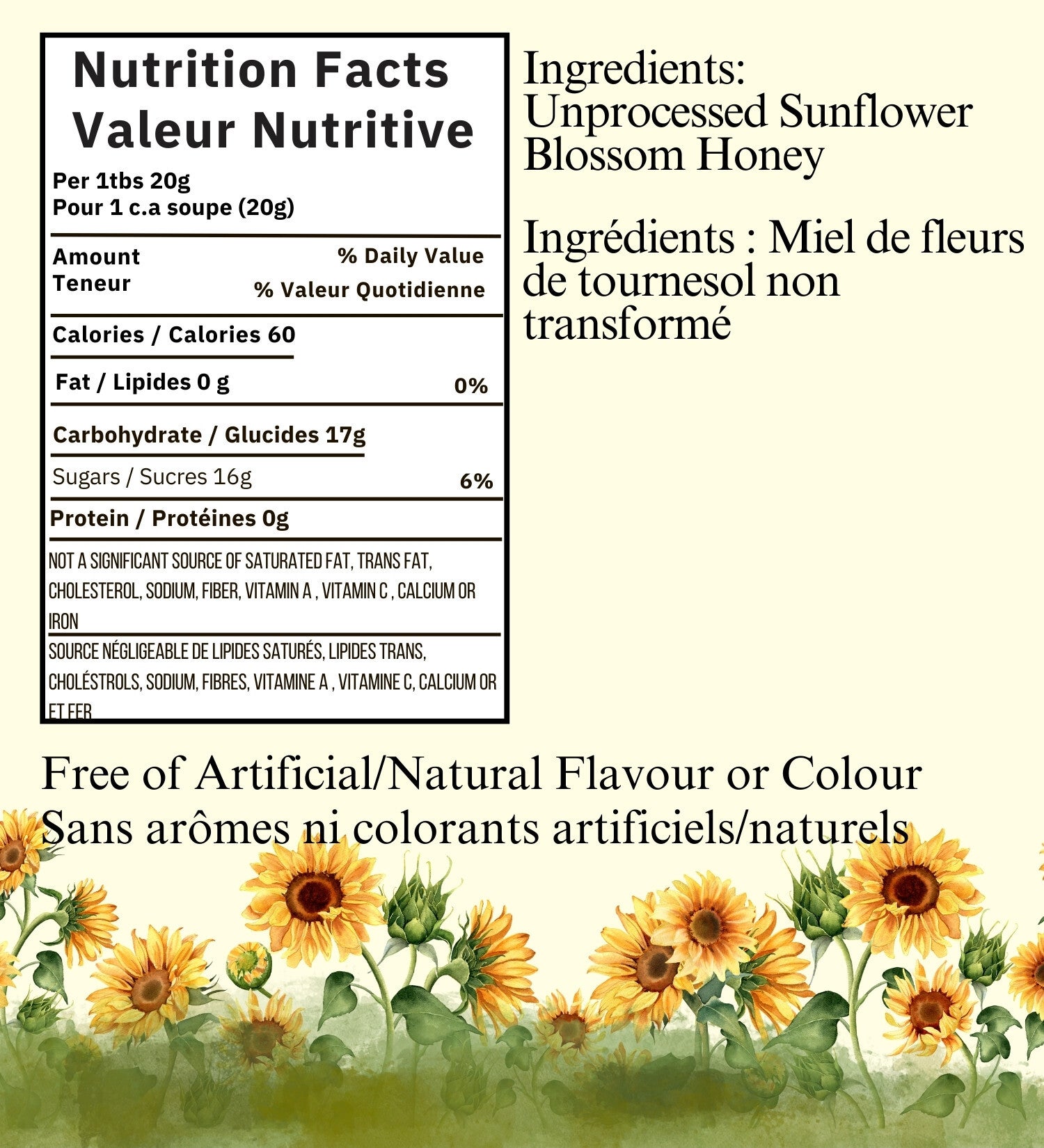 Nutrition Facts
Valeur Nutritive

Per 1tbs 20g
Pour 1 c.a soupe (20g)

Amount
Teneur
% Daily Value
% Valeur Quotidienne

Calories / Calories 60

Fat / Lipides 0 g 0%

Carbohydrate / Glucides 17g

Sugars / Sucres 16g 6%

Protein / Protéines 0g

NOT A SIGNIFICANT SOURCE OF SATURATED FAT, TRANS FAT, CHOLESTEROL, SODIUM, FIBER, VITAMIN A , VITAMIN C , CALCIUM OR IRON

SOURCE NÉGLIGEABLE DE LIPIDES SATURÉS, LIPIDES TRANS, CHOLÉSTROLS, SODIUM, FIBRES, VITAMINE A , VITAMINE C, CALCIUM OR ET FER

Ingredients:
Unprocessed Sunflower Blossom Honey

Ingrédients : Miel de fleurs de tournesol non transformé

Free of Artificial/Natural Flavour or Colour
Sans arômes ni colorants artificiels/naturels